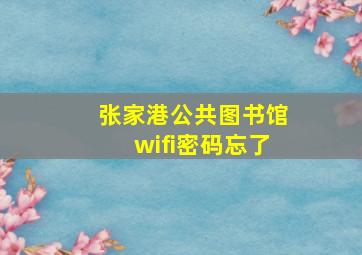 张家港公共图书馆
wifi密码忘了